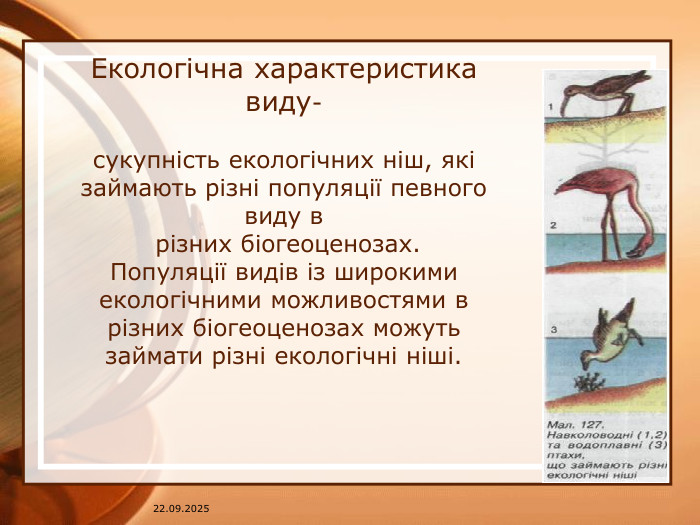 Екологічна характеристика виду-

сукупність екологічних ніш, які займають різні популяції певного виду в різних біогеоценозах. Популяції видів із широкими екологічними можливостями в різних біогеоценозах можуть займати різні екологічні ніші.

1

2

3

Мал. 127. Навколоводні (1,2) та водоплавні (3) птахи, що займають різні екологічні ніші

22.09.2025